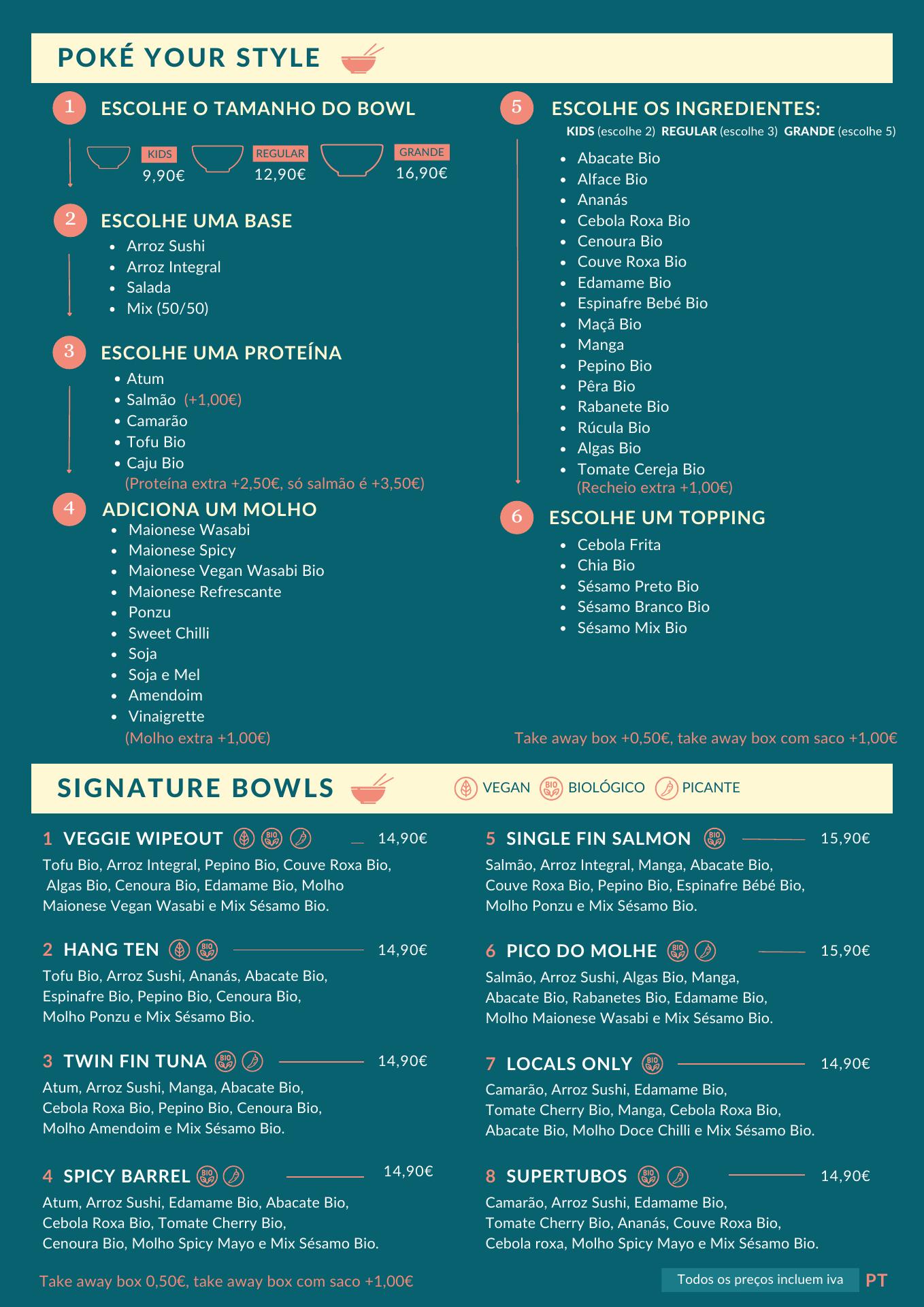 POKÉ YOUR STYLE

1 ESCOLHE O TAMANHO DO BOWL

KIDS 9,90€ REGULAR 12,90€ GRANDE 16,90€

2 ESCOLHE UMA BASE
- Arroz Sushi
- Arroz Integral
- Salada
- Mix (50/50)

3 ESCOLHE UMA PROTEÍNA
- Atum
- Salmão (+1,00€)
- Camarão
- Tofu Bio
- Caju Bio
(Proteína extra +2,50€, só salmão é +3,50€)

4 ADICIONA UM MOLHO
- Maionese Wasabi
- Maionese Spicy
- Maionese Vegan Wasabi Bio
- Maionese Refrescante
- Ponzu
- Sweet Chilli
- Soja
- Soja e Mel
- Amendoim
- Vinaigrette
(Molho extra +1,00€)

5 ESCOLHE OS INGREDIENTES:
KIDS (escolhe 2) REGULAR (escolhe 3) GRANDE (escolhe 5)
- Abacate Bio
- Alface Bio
- Ananás
- Cebola Roxa Bio
- Cenoura Bio
- Couve Roxa Bio
- Edamame Bio
- Espinafre Bebé Bio
- Maçã Bio
- Manga
- Pepino Bio
- Pêra Bio
- Rabanete Bio
- Rúcula Bio
- Algas Bio
- Tomate Cereja Bio
(Recheio extra +1,00€)

6 ESCOLHE UM TOPPING
- Cebola Frita
- Chia Bio
- Sésamo Preto Bio
- Sésamo Branco Bio
- Sésamo Mix Bio

Take away box +0,50€, take away box com saco +1,00€

SIGNATURE BOWLS VEGAN BIO BIOLÓGICO PICANTE

1 VEGGIE WIPEOUT BIO 14,90€
Tofu Bio, Arroz Integral, Pepino Bio, Couve Roxa Bio, Algas Bio, Cenoura Bio, Edamame Bio, Molho Maionese Vegan Wasabi e Mix Sésamo Bio.

2 HANG TEN BIO 14,90€
Tofu Bio, Arroz Sushi, Ananás, Abacate Bio, Espinafre Bio, Pepino Bio, Cenoura Bio, Molho Ponzu e Mix Sésamo Bio.

3 TWIN FIN TUNA BIO 14,90€
Atum, Arroz Sushi, Manga, Abacate Bio, Cebola Roxa Bio, Pepino Bio, Cenoura Bio, Molho Amendoim e Mix Sésamo Bio.

4 SPICY BARREL BIO 14,90€
Atum, Arroz Sushi, Edamame Bio, Abacate Bio, Cebola Roxa Bio, Tomate Cherry Bio, Cenoura Bio, Molho Spicy Mayo e Mix Sésamo Bio.

5 SINGLE FIN SALMON BIO 15,90€
Salmão, Arroz Integral, Manga, Abacate Bio, Couve Roxa Bio, Pepino Bio, Espinafre Bébé Bio, Molho Ponzu e Mix Sésamo Bio.

6 PICO DO MOLHE BIO 15,90€
Salmão, Arroz Sushi, Algas Bio, Manga, Abacate Bio, Rabanetes Bio, Edamame Bio, Molho Maionese Wasabi e Mix Sésamo Bio.

7 LOCALS ONLY BIO 14,90€
Camarão, Arroz Sushi, Edamame Bio, Tomate Cherry Bio, Manga, Cebola Roxa Bio, Abacate Bio, Molho Doce Chilli e Mix Sésamo Bio.

8 SUPERTUBOS BIO 14,90€
Camarão, Arroz Sushi, Edamame Bio, Tomate Cherry Bio, Ananás, Couve Roxa Bio, Cebola roxa, Molho Spicy Mayo e Mix Sésamo Bio.

Take away box 0,50€, take away box com saco +1,00€

Todos os preços incluem iva PT